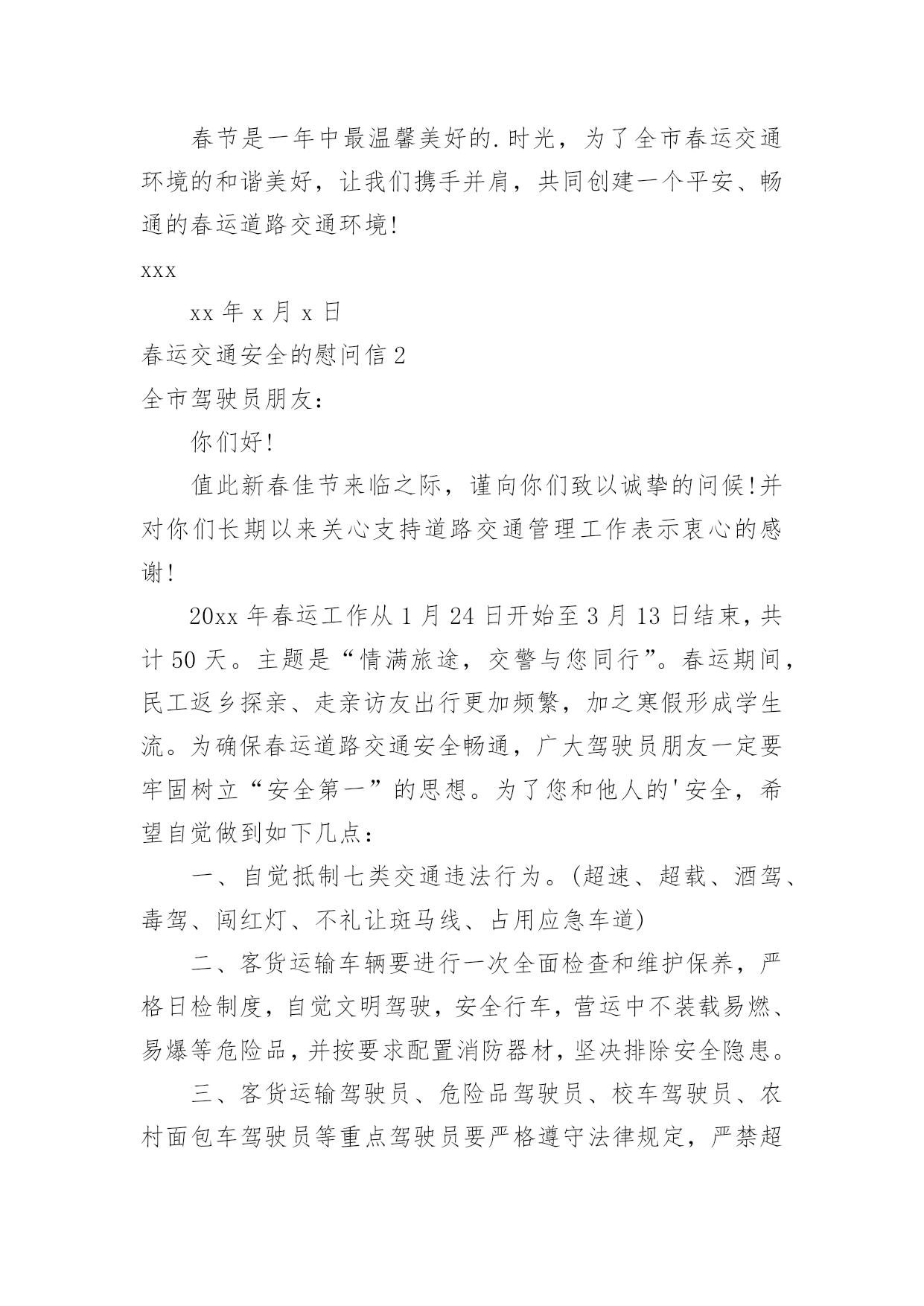 春节是一年中最温馨美好的.时光，为了全市春运交通环境的和谐美好，让我们携手并肩，共同创建一个平安、畅通的春运道路交通环境!

xxx

xx 年 x 月 x 日

春运交通安全的慰问信 2

全市驾驶员朋友：

你们好!

值此新春佳节来临之际，谨向你们致以诚挚的问候!并对你们长期以来关心支持道路交通管理工作表示衷心的感谢!

20xx 年春运工作从 1 月 24 日开始至 3 月 13 日结束，共计 50 天。主题是“情满旅途，交警与您同行”。春运期间，民工返乡探亲、走亲访友出行更加频繁，加之寒假形成学生流。为确保春运道路交通安全畅通，广大驾驶员朋友一定要牢固树立“安全第一”的思想。为了您和他人的'安全，希望自觉做到如下几点：

一、自觉抵制七类交通违法行为。(超速、超载、酒驾、毒驾、闯红灯、不礼让斑马线、占用应急车道)

二、客货运输车辆要进行一次全面检查和维护保养，严格日检制度，自觉文明驾驶，安全行车，营运中不装载易燃、易爆等危险品，并按要求配置消防器材，坚决排除安全隐患。

三、客货运输驾驶员、危险品驾驶员、校车驾驶员、农村面包车驾驶员等重点驾驶员要严格遵守法律规定，严禁超